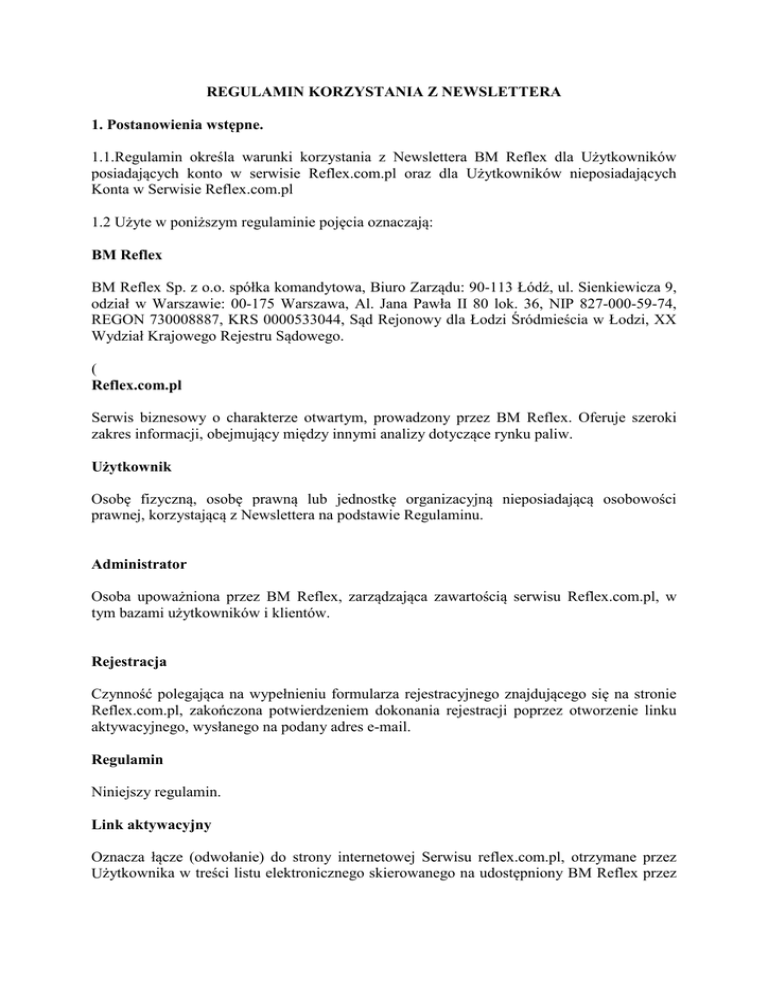 REGULAMIN KORZYSTANIA Z NEWSLETTERA

1. Postanowienia wstępne.

1.1.Regulamin określa warunki korzystania z Newslettera BM Reflex dla Użytkowników posiadających konto w serwisie Reflex.com.pl oraz dla Użytkowników nieposiadających Konta w Serwisie Reflex.com.pl

1.2 Użyte w poniższym regulaminie pojęcia oznaczają:

BM Reflex

BM Reflex Sp. z o.o. spółka komandytowa, Biuro Zarządu: 90-113 Łódź, ul. Sienkiewicza 9, odział w Warszawie: 00-175 Warszawa, Al. Jana Pawła II 80 lok. 36, NIP 827-000-59-74, REGON 730008887, KRS 0000533044, Sąd Rejonowy dla Łodzi Śródmieścia w Łodzi, XX Wydział Krajowego Rejestru Sądowego.

(
Reflex.com.pl

Serwis biznesowy o charakterze otwartym, prowadzony przez BM Reflex. Oferuje szeroki zakres informacji, obejmujący między innymi analizy dotyczące rynku paliw.

Użytkownik

Osobę fizyczną, osobę prawną lub jednostkę organizacyjną nieposiadającą osobowości prawnej, korzystającą z Newslettera na podstawie Regulaminu.

Administrator

Osoba upoważniona przez BM Reflex, zarządzająca zawartością serwisu Reflex.com.pl, w tym bazami użytkowników i klientów.

Rejestracja

Czynność polegająca na wypełnieniu formularza rejestracyjnego znajdującego się na stronie Reflex.com.pl, zakończona potwierdzeniem dokonania rejestracji poprzez otworzenie linku aktywacyjnego, wysłanego na podany adres e-mail.

Regulamin

Niniejszy regulamin.

Link aktywacyjny

Oznacza łącze (odwołanie) do strony internetowej Serwisu reflex.com.pl, otrzymane przez Użytkownika w treści listu elektronicznego skierowanego na udostępniony BM Reflex przez